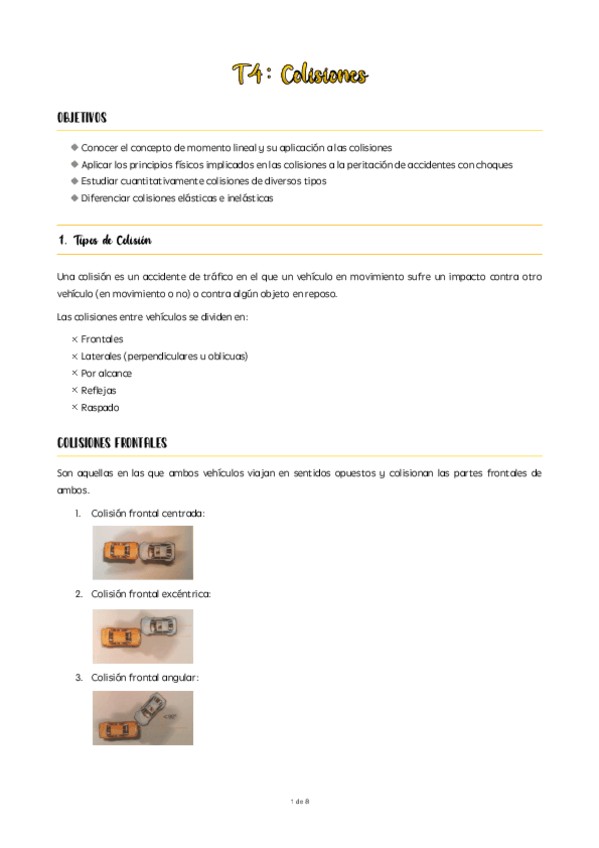 T4: Colisiones

OBJETIVOS

◆ Conocer el concepto de momento lineal y su aplicación a las colisiones
◆ Aplicar los principios físicos implicados en las colisiones a la peritación de accidentes con choques
◆ Estudiar cuantitativamente colisiones de diversos tipos
◆ Diferenciar colisiones elásticas e inelásticas

1. Tipos de Colisión

Una colisión es un accidente de tráfico en el que un vehículo en movimiento sufre un impacto contra otro vehículo (en movimiento o no) o contra algún objeto en reposo.

Las colisiones entre vehículos se dividen en:

× Frontales
× Laterales (perpendiculares u oblicuas)
× Por alcance
× Reflejas
× Raspado

COLISIONES FRONTALES

Son aquellas en las que ambos vehículos viajan en sentidos opuestos y colisionan las partes frontales de ambos.

1. Colisión frontal centrada:

2. Colisión frontal excéntrica:

3. Colisión frontal angular:

<180°

1 de 8